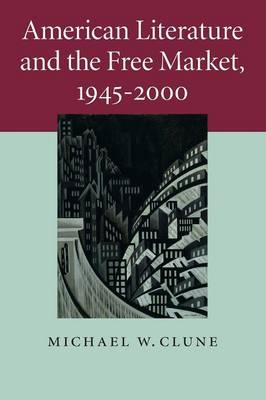 American Literature and the Free Market, 1945-2000

MICHAEL W. CLUNE